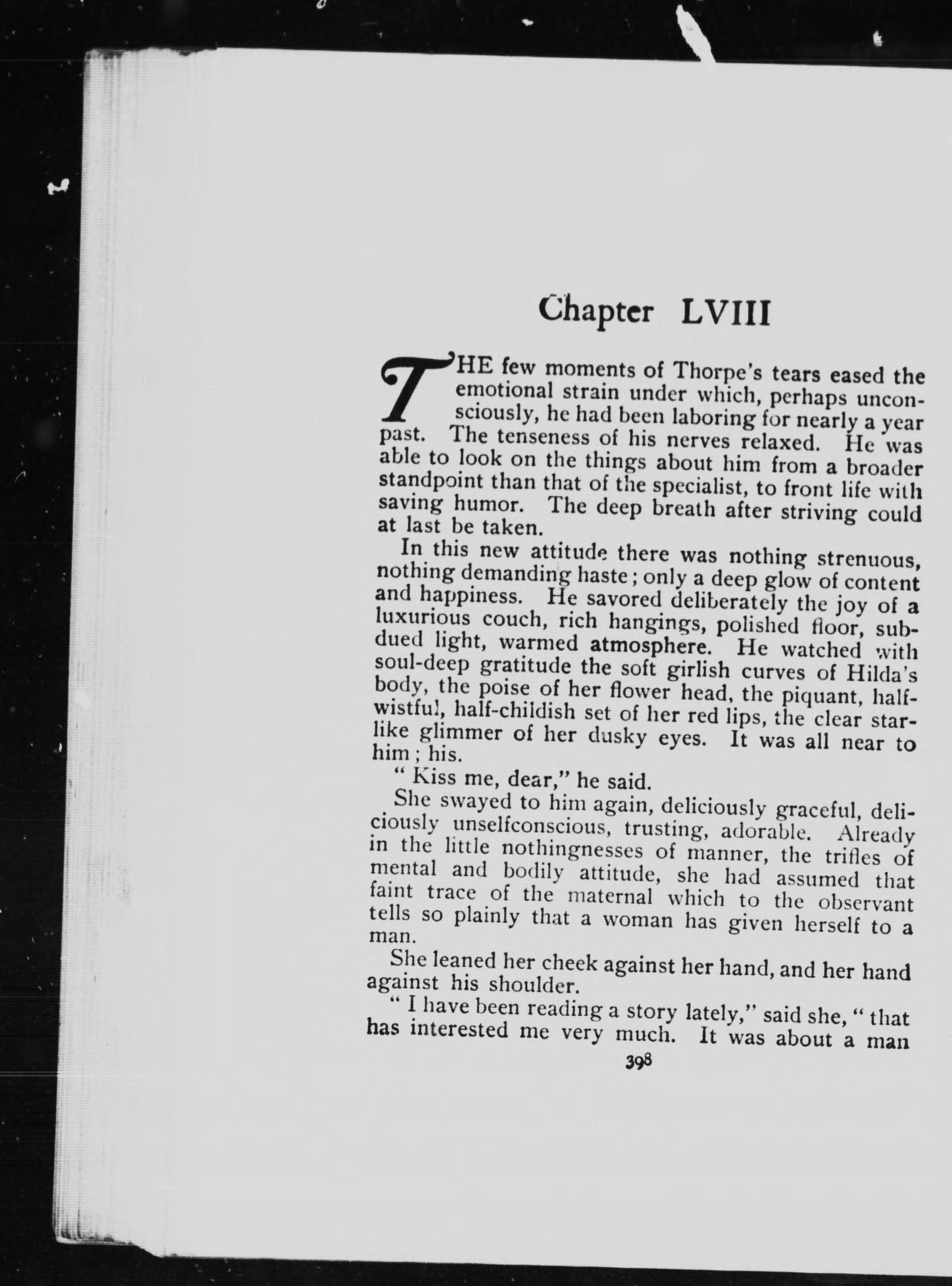 Chapter LVIII

THE few moments of Thorpe's tears eased the emotional strain under which, perhaps unconsciously, he had been laboring for nearly a year past. The tenseness of his nerves relaxed. He was able to look on the things about him from a broader standpoint than that of the specialist, to front life with saving humor. The deep breath after striving could at last be taken.

In this new attitude there was nothing strenuous, nothing demanding haste; only a deep glow of content and happiness. He savored deliberately the joy of a luxurious couch, rich hangings, polished floor, subdued light, warmed atmosphere. He watched with soul-deep gratitude the soft girlish curves of Hilda's body, the poise of her flower head, the piquant, half-wistful, half-childish set of her red lips, the clear star-like glimmer of her dusky eyes. It was all near to him; his.

" Kiss me, dear," he said.

She swayed to him again, deliciously graceful, deliciously unselfconscious, trusting, adorable. Already in the little nothingnesses of manner, the trifles of mental and bodily attitude, she had assumed that faint trace of the maternal which to the observant tells so plainly that a woman has given herself to a man.

She leaned her cheek against her hand, and her hand against his shoulder.

" I have been reading a story lately," said she, " that has interested me very much. It was about a man

398